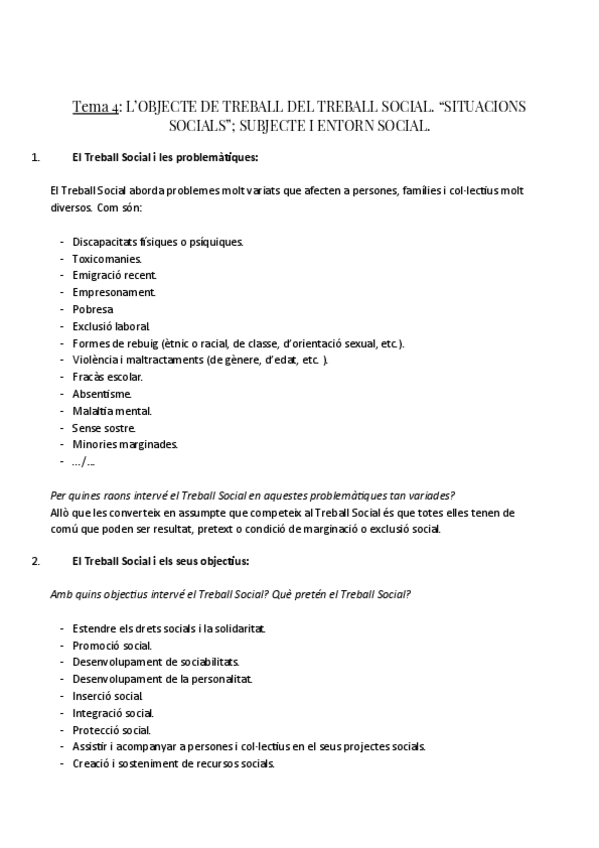 Tema 4: L'OBJECTE DE TREBALL DEL TREBALL SOCIAL. "SITUACIONS SOCIALS"; SUBJECTE I ENTORN SOCIAL.

1. El Treball Social i les problemàtiques:

El Treball Social aborda problemes molt variats que afecten a persones, famílies i col·lectius molt diversos. Com són:

- Discapacitats físiques o psíquiques.
- Toxicomanies.
- Emigració recent.
- Empresonament.
- Pobresa
- Exclusió laboral.
- Formes de rebuig (ètnic o racial, de classe, d'orientació sexual, etc.).
- Violència i maltractaments (de gènere, d'edat, etc. ).
- Fracàs escolar.
- Absentisme.
- Malaltia mental.
- Sense sostre.
- Minories marginades.
- .../...

Per quines raons intervé el Treball Social en aquestes problemàtiques tan variades?
Allò que les converteix en assumpte que competeix al Treball Social és que totes elles tenen de comú que poden ser resultat, pretext o condició de marginació o exclusió social.

2. El Treball Social i els seus objectius:

Amb quins objectius intervé el Treball Social? Què pretén el Treball Social?

- Estendre els drets socials i la solidaritat.
- Promoció social.
- Desenvolupament de sociabilitats.
- Desenvolupament de la personalitat.
- Inserció social.
- Integració social.
- Protecció social.
- Assistir i acompanyar a persones i col·lectius en el seus projectes socials.
- Creació i sosteniment de recursos socials.